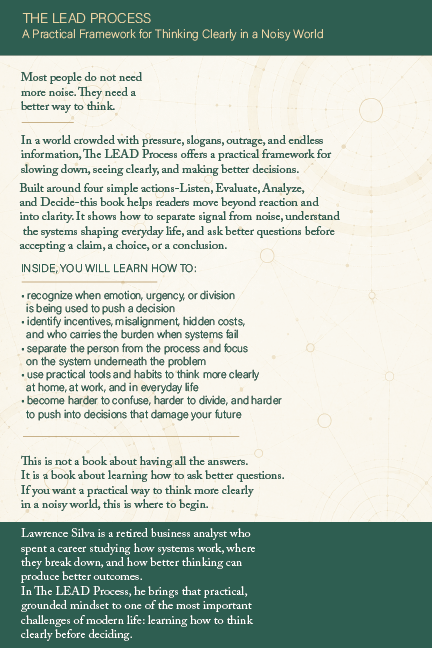 THE LEAD PROCESS
A Practical Framework for Thinking Clearly in a Noisy World

Most people do not need more noise. They need a better way to think.

In a world crowded with pressure, slogans, outrage, and endless information, The LEAD Process offers a practical framework for slowing down, seeing clearly, and making better decisions.

Built around four simple actions-Listen, Evaluate, Analyze, and Decide-this book helps readers move beyond reaction and into clarity. It shows how to separate signal from noise, understand the systems shaping everyday life, and ask better questions before accepting a claim, a choice, or a conclusion.

INSIDE, YOU WILL LEARN HOW TO:

• recognize when emotion, urgency, or division is being used to push a decision
• identify incentives, misalignment, hidden costs, and who carries the burden when systems fail
• separate the person from the process and focus on the system underneath the problem
• use practical tools and habits to think more clearly at home, at work, and in everyday life
• become harder to confuse, harder to divide, and harder to push into decisions that damage your future

This is not a book about having all the answers. It is a book about learning how to ask better questions. If you want a practical way to think more clearly in a noisy world, this is where to begin.

Lawrence Silva is a retired business analyst who spent a career studying how systems work, where they break down, and how better thinking can produce better outcomes.
In The LEAD Process, he brings that practical, grounded mindset to one of the most important challenges of modern life: learning how to think clearly before deciding.